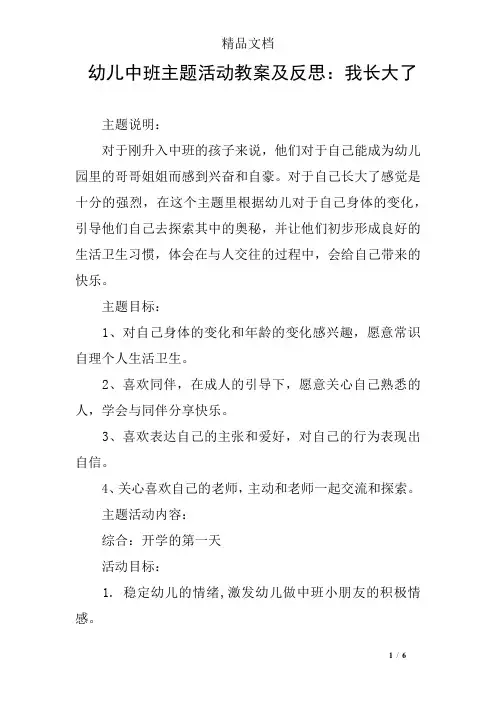 精品文档

幼儿中班主题活动教案及反思：我长大了

主题说明：

对于刚升入中班的孩子来说，他们对于自己能成为幼儿园里的哥哥姐姐而感到兴奋和自豪。对于自己长大了感觉是十分的强烈，在这个主题里根据幼儿对于自己身体的变化，引导他们自己去探索其中的奥秘，并让他们初步形成良好的生活卫生习惯，体会在与人交往的过程中，会给自己带来的快乐。

主题目标：

1、对自己身体的变化和年龄的变化感兴趣，愿意常识自理个人生活卫生。

2、喜欢同伴，在成人的引导下，愿意关心自己熟悉的人，学会与同伴分享快乐。

3、喜欢表达自己的主张和爱好，对自己的行为表现出自信。

4、关心喜欢自己的老师，主动和老师一起交流和探索。

主题活动内容：

综合：开学的第一天

活动目标：

1. 稳定幼儿的情绪，激发幼儿做中班小朋友的积极情感。

1 / 6